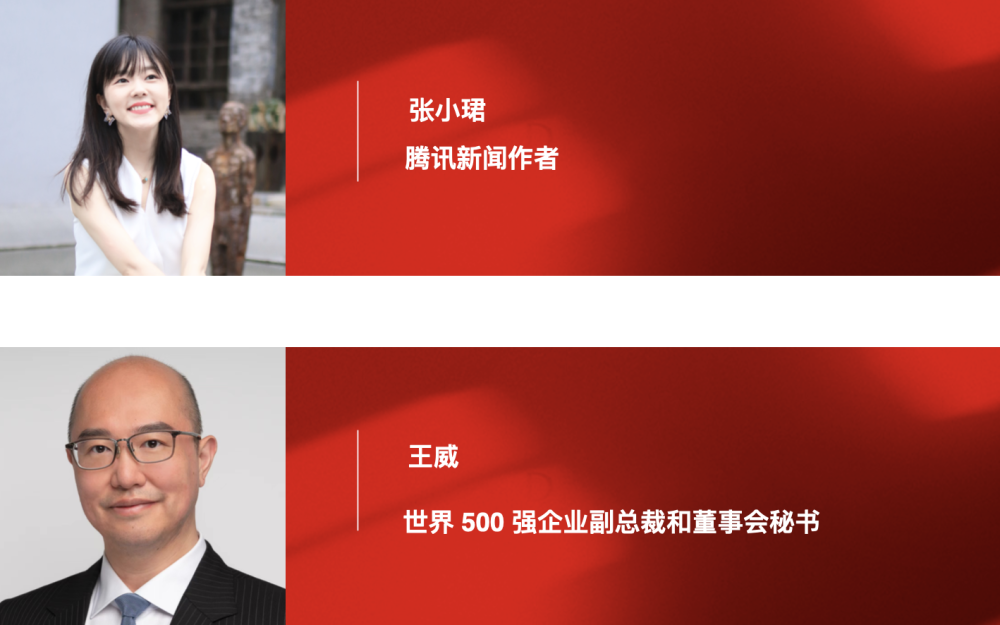 张小珺

腾讯新闻作者

王威

世界 500 强企业副总裁和董事会秘书